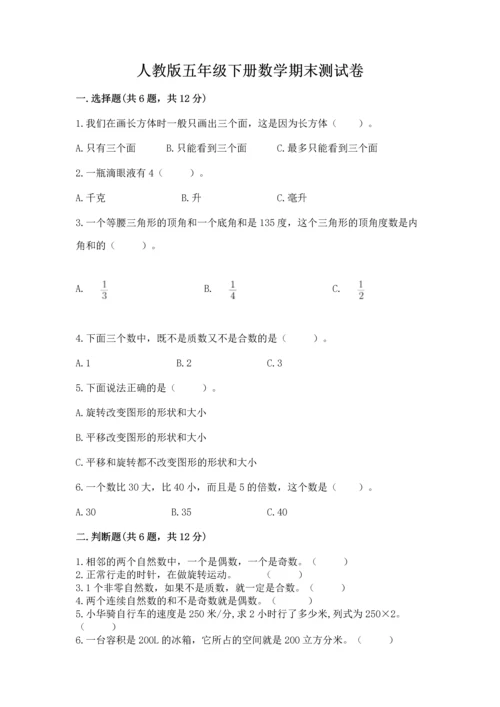 人教版五年级下册数学期末测试卷

一.选择题(共6题，共12分)

1.我们在画长方体时一般只画出三个面，这是因为长方体（　　）。

A.只有三个面　　B.只能看到三个面　　C.最多只能看到三个面

2.一瓶滴眼液有4（　　）。

A.千克　　B.升　　C.毫升

3.一个等腰三角形的顶角和一个底角和是135度，这个三角形的顶角度数是内角和的（　　）。

A. $\frac{1}{3}$　　B. $\frac{1}{4}$　　C. $\frac{1}{2}$

4.下面三个数中，既不是质数又不是合数的是（　　）。

A.1　　B.2　　C.3

5.下面说法正确的是（　　）。

A.旋转改变图形的形状和大小

B.平移改变图形的形状和大小

C.平移和旋转都不改变图形的形状和大小

6.一个数比30大，比40小，而且是5的倍数，这个数是（　　）。

A.30　　B.35　　C.40

二.判断题(共6题，共12分)

1.相邻的两个自然数中，一个是偶数，一个是奇数。（　　）
2.正常行走的时针，在做旋转运动。（　　）
3.1个非零自然数，如果不是质数，就一定是合数。（　　）
4.两个连续自然数的和不是奇数就是偶数。（　　）
5.小华骑自行车的速度是250米/分，求2小时行了多少米，列式为250×2。（　　）
6.一台容积是200L的冰箱，它所占的空间就是200立方分米。（　　）